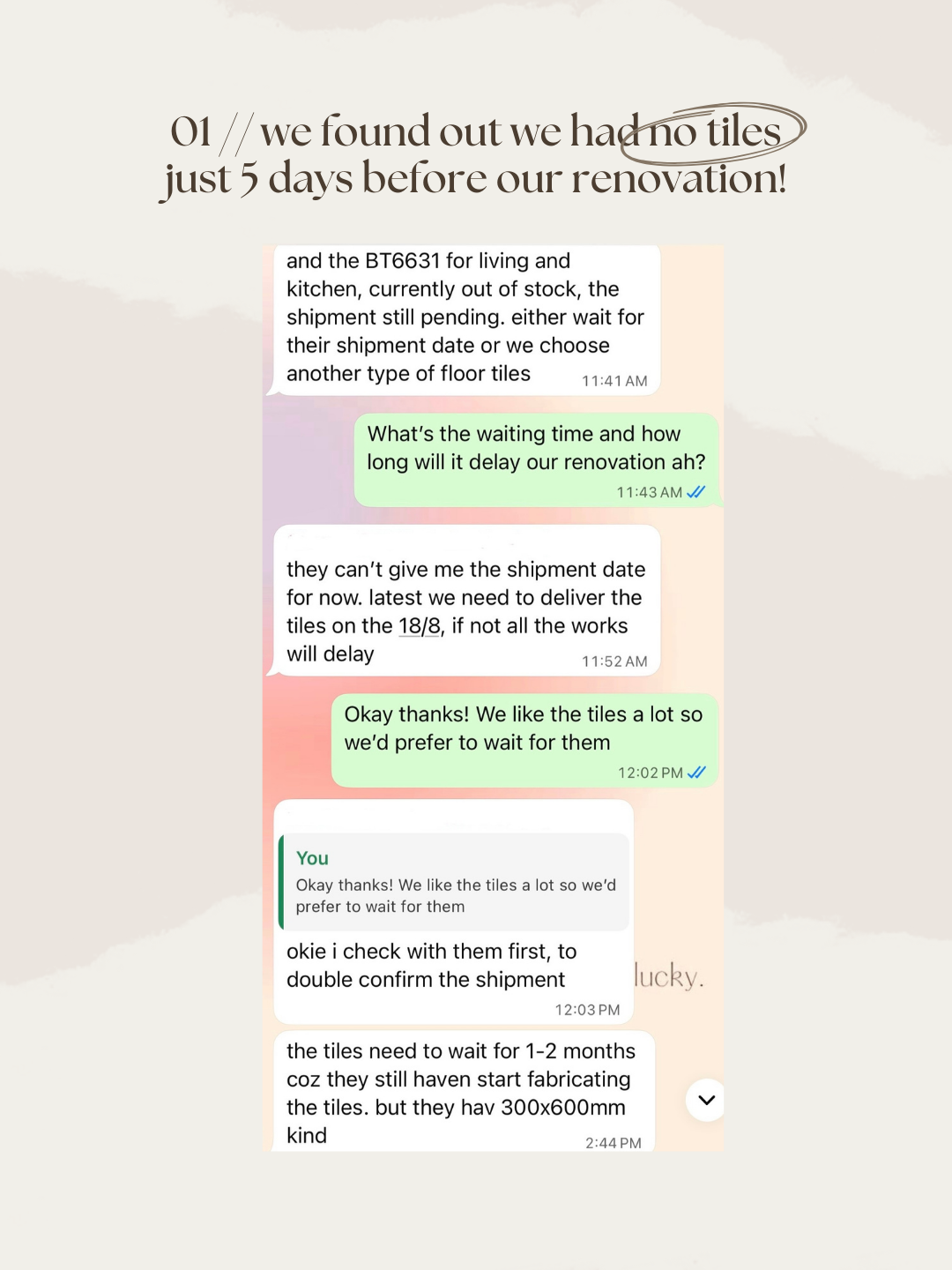 01 // we found out we had no tiles just 5 days before our renovation!

and the BT6631 for living and kitchen, currently out of stock, the shipment still pending. either wait for their shipment date or we choose another type of floor tiles 11:41 AM

What's the waiting time and how long will it delay our renovation ah? 11:43 AM

they can't give me the shipment date for now. latest we need to deliver the tiles on the 18/8, if not all the works will delay 11:52 AM

Okay thanks! We like the tiles a lot so we'd prefer to wait for them 12:02 PM

You
Okay thanks! We like the tiles a lot so we'd prefer to wait for them

okie i check with them first, to double confirm the shipment 12:03 PM

lucky.

the tiles need to wait for 1-2 months coz they still haven start fabricating the tiles. but they hav 300x600mm kind 2:44 PM